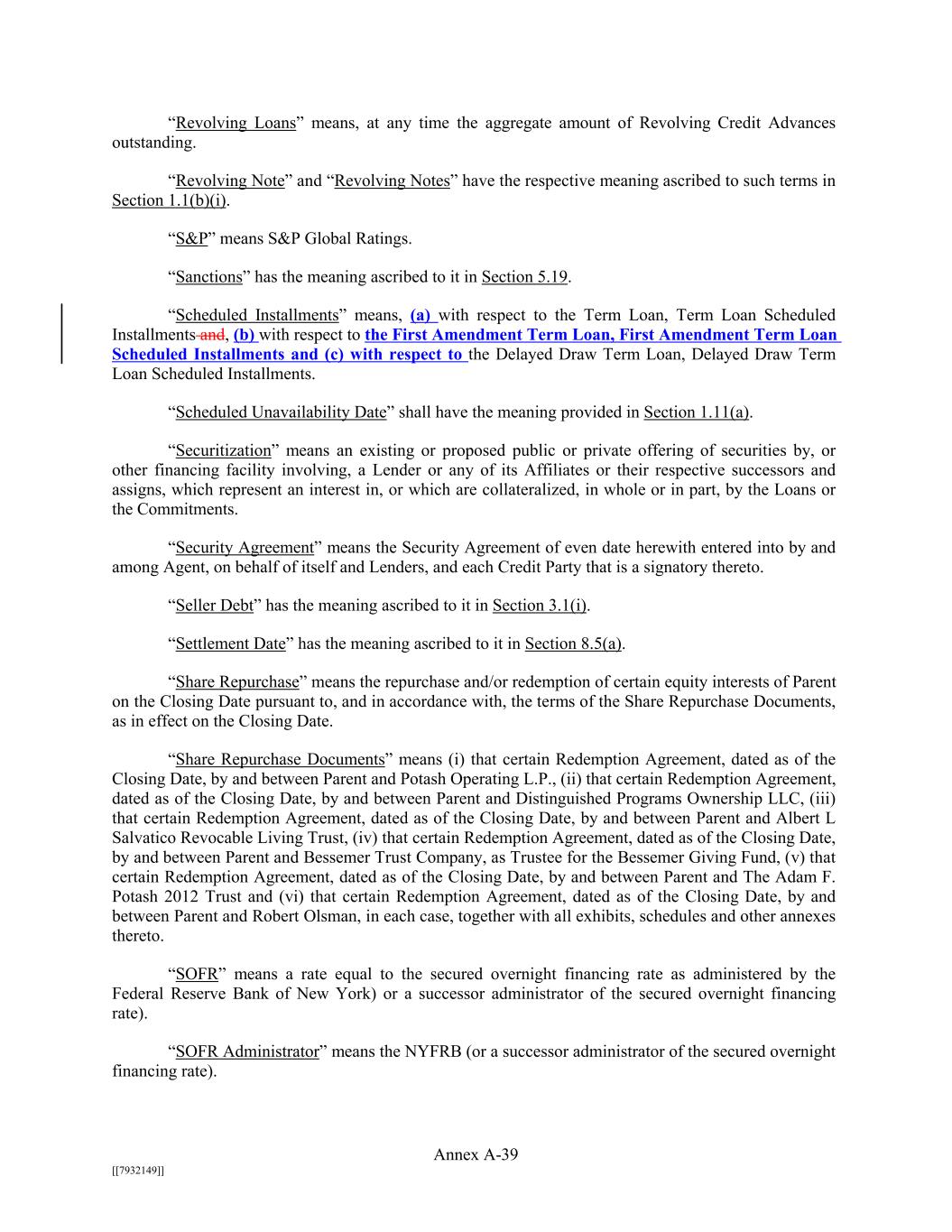 “Revolving Loans” means, at any time the aggregate amount of Revolving Credit Advances outstanding.

“Revolving Note” and “Revolving Notes” have the respective meaning ascribed to such terms in Section 1.1(b)(i).

“S&P” means S&P Global Ratings.

“Sanctions” has the meaning ascribed to it in Section 5.19.

“Scheduled Installments” means, (a) with respect to the Term Loan, Term Loan Scheduled Installments and, (b) with respect to the First Amendment Term Loan, First Amendment Term Loan Scheduled Installments and (c) with respect to the Delayed Draw Term Loan, Delayed Draw Term Loan Scheduled Installments.

“Scheduled Unavailability Date” shall have the meaning provided in Section 1.11(a).

“Securitization” means an existing or proposed public or private offering of securities by, or other financing facility involving, a Lender or any of its Affiliates or their respective successors and assigns, which represent an interest in, or which are collateralized, in whole or in part, by the Loans or the Commitments.

“Security Agreement” means the Security Agreement of even date herewith entered into by and among Agent, on behalf of itself and Lenders, and each Credit Party that is a signatory thereto.

“Seller Debt” has the meaning ascribed to it in Section 3.1(i).

“Settlement Date” has the meaning ascribed to it in Section 8.5(a).

“Share Repurchase” means the repurchase and/or redemption of certain equity interests of Parent on the Closing Date pursuant to, and in accordance with, the terms of the Share Repurchase Documents, as in effect on the Closing Date.

“Share Repurchase Documents” means (i) that certain Redemption Agreement, dated as of the Closing Date, by and between Parent and Potash Operating L.P., (ii) that certain Redemption Agreement, dated as of the Closing Date, by and between Parent and Distinguished Programs Ownership LLC, (iii) that certain Redemption Agreement, dated as of the Closing Date, by and between Parent and Albert L Salvatico Revocable Living Trust, (iv) that certain Redemption Agreement, dated as of the Closing Date, by and between Parent and Bessemer Trust Company, as Trustee for the Bessemer Giving Fund, (v) that certain Redemption Agreement, dated as of the Closing Date, by and between Parent and The Adam F. Potash 2012 Trust and (vi) that certain Redemption Agreement, dated as of the Closing Date, by and between Parent and Robert Olsman, in each case, together with all exhibits, schedules and other annexes thereto.

“SOFR” means a rate equal to the secured overnight financing rate as administered by the Federal Reserve Bank of New York) or a successor administrator of the secured overnight financing rate).

“SOFR Administrator” means the NYFRB (or a successor administrator of the secured overnight financing rate).

Annex A-39

[[7932149]]